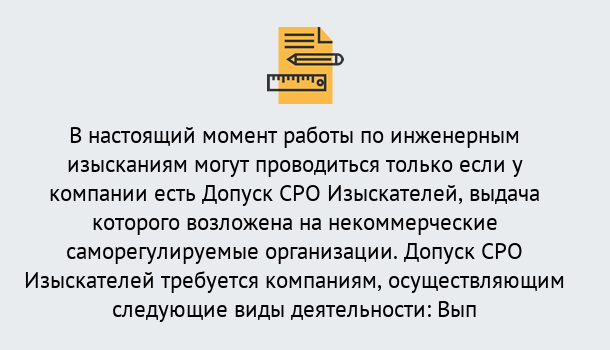 В настоящий момент работы по инженерным изысканиям могут проводиться только если у компании есть Допуск СРО Изыскателей, выдача которого возложена на некоммерческие саморегулируемые организации. Допуск СРО Изыскателей требуется компаниям, осуществляющим следующие виды деятельности: Вып